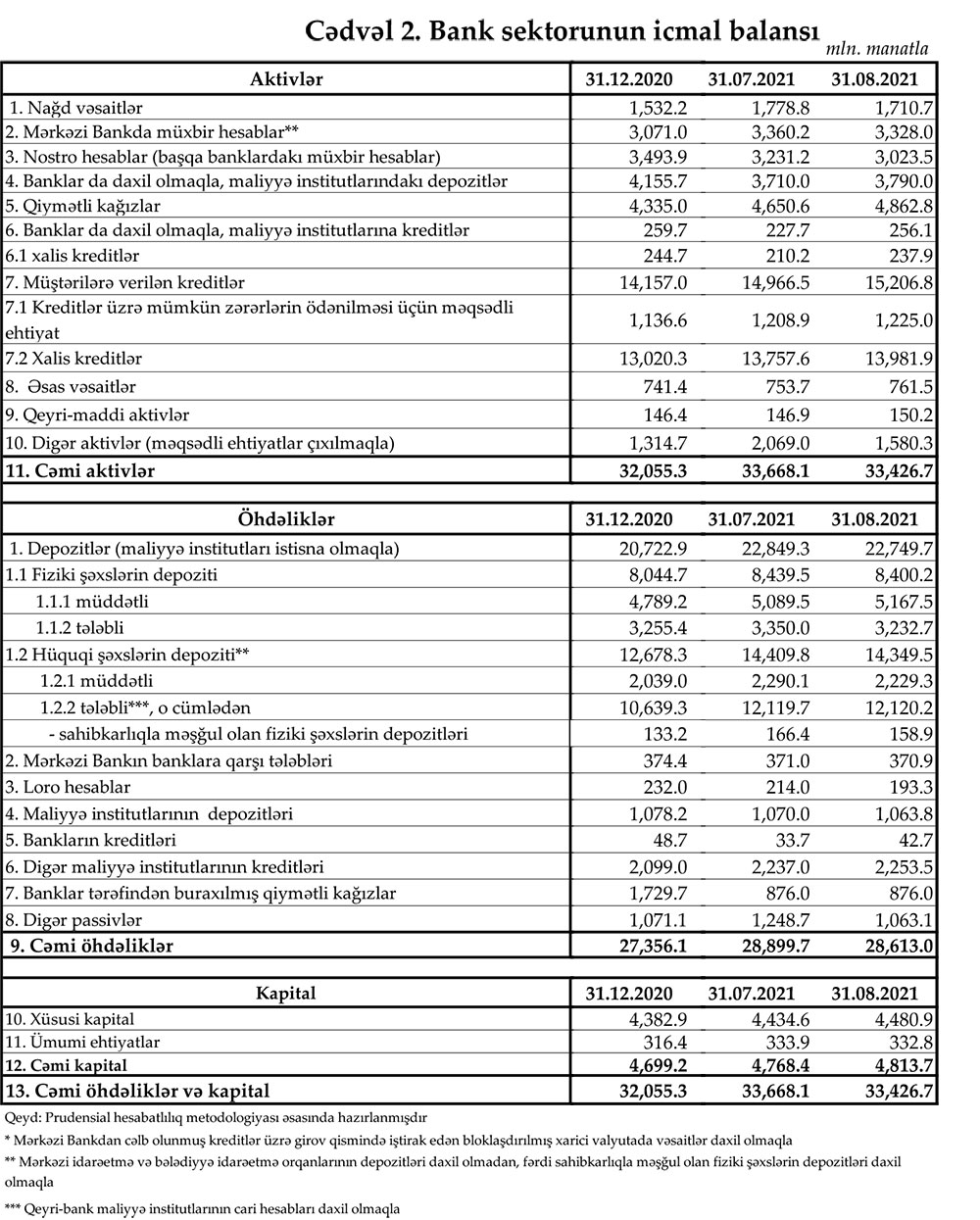 Cədvəl 2. Bank sektorunun icmal balansı
mln. manatla

| Aktivlər | 31.12.2020 | 31.07.2021 | 31.08.2021 |
|---|---|---|---|
| 1. Nağd vəsaitlər | 1,532.2 | 1,778.8 | 1,710.7 |
| 2. Mərkəzi Bankda müxbir hesablar** | 3,071.0 | 3,360.2 | 3,328.0 |
| 3. Nostro hesablar (başqa banklardakı müxbir hesablar) | 3,493.9 | 3,231.2 | 3,023.5 |
| 4. Banklar da daxil olmaqla, maliyyə institutlarındakı depozitlər | 4,155.7 | 3,710.0 | 3,790.0 |
| 5. Qiymətli kağızlar | 4,335.0 | 4,650.6 | 4,862.8 |
| 6. Banklar da daxil olmaqla, maliyyə institutlarına kreditlər | 259.7 | 227.7 | 256.1 |
| 6.1 xalis kreditlər | 244.7 | 210.2 | 237.9 |
| 7. Müştərilərə verilən kreditlər | 14,157.0 | 14,966.5 | 15,206.8 |
| 7.1 Kreditlər üzrə mümkün zərərlərin ödənilməsi üçün məqsədli ehtiyat | 1,136.6 | 1,208.9 | 1,225.0 |
| 7.2 Xalis kreditlər | 13,020.3 | 13,757.6 | 13,981.9 |
| 8. Əsas vəsaitlər | 741.4 | 753.7 | 761.5 |
| 9. Qeyri-maddi aktivlər | 146.4 | 146.9 | 150.2 |
| 10. Digər aktivlər (məqsədli ehtiyatlar çıxılmaqla) | 1,314.7 | 2,069.0 | 1,580.3 |
| 11. Cəmi aktivlər | 32,055.3 | 33,668.1 | 33,426.7 |

| Öhdəliklər | 31.12.2020 | 31.07.2021 | 31.08.2021 |
|---|---|---|---|
| 1. Depozitlər (maliyyə institutları istisna olmaqla) | 20,722.9 | 22,849.3 | 22,749.7 |
| 1.1 Fiziki şəxslərin depoziti | 8,044.7 | 8,439.5 | 8,400.2 |
| 1.1.1 müddətli | 4,789.2 | 5,089.5 | 5,167.5 |
| 1.1.2 tələbli | 3,255.4 | 3,350.0 | 3,232.7 |
| 1.2 Hüquqi şəxslərin depoziti** | 12,678.3 | 14,409.8 | 14,349.5 |
| 1.2.1 müddətli | 2,039.0 | 2,290.1 | 2,229.3 |
| 1.2.2 tələbli***, o cümlədən | 10,639.3 | 12,119.7 | 12,120.2 |
| - sahibkarlıqla məşğul olan fiziki şəxslərin depozitləri | 133.2 | 166.4 | 158.9 |
| 2. Mərkəzi Bankın banklara qarşı tələbləri | 374.4 | 371.0 | 370.9 |
| 3. Loro hesablar | 232.0 | 214.0 | 193.3 |
| 4. Maliyyə institutlarının depozitləri | 1,078.2 | 1,070.0 | 1,063.8 |
| 5. Bankların kreditləri | 48.7 | 33.7 | 42.7 |
| 6. Digər maliyyə institutlarının kreditləri | 2,099.0 | 2,237.0 | 2,253.5 |
| 7. Banklar tərəfindən buraxılmış qiymətli kağızlar | 1,729.7 | 876.0 | 876.0 |
| 8. Digər passivlər | 1,071.1 | 1,248.7 | 1,063.1 |
| 9. Cəmi öhdəliklər | 27,356.1 | 28,899.7 | 28,613.0 |

| Kapital | 31.12.2020 | 31.07.2021 | 31.08.2021 |
|---|---|---|---|
| 10. Xüsusi kapital | 4,382.9 | 4,434.6 | 4,480.9 |
| 11. Ümumi ehtiyatlar | 316.4 | 333.9 | 332.8 |
| 12. Cəmi kapital | 4,699.2 | 4,768.4 | 4,813.7 |
| 13. Cəmi öhdəliklər və kapital | 32,055.3 | 33,668.1 | 33,426.7 |

Qeyd: Prudensial hesabatlılıq metodologiyası əsasında hazırlanmışdır
* Mərkəzi Bankdan cəlb olunmuş kreditlər üzrə girov qismində iştirak edən bloklaşdırılmış xarici valyutada vəsaitlər daxil olmaqla
** Mərkəzi idarəetmə və bələdiyyə idarəetmə orqanlarının depozitləri daxil olmadan, fərdi sahibkarlıqla məşğul olan fiziki şəxslərin depozitləri daxil olmaqla
*** Qeyri-bank maliyyə institutlarının cari hesabları daxil olmaqla